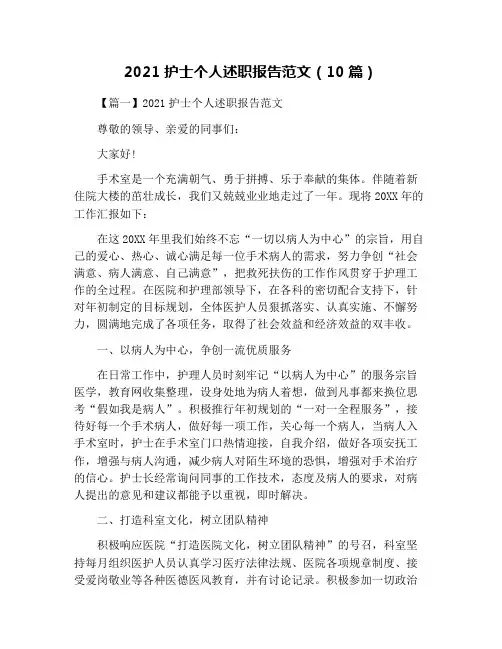 2021 护士个人述职报告范文（10 篇）

【篇一】2021 护士个人述职报告范文

尊敬的领导、亲爱的同事们：

大家好！

手术室是一个充满朝气、勇于拼搏、乐于奉献的集体。伴随着新住院大楼的茁壮成长，我们又兢兢业业地走过了一年。现将 20XX 年的工作汇报如下：

在这 20XX 年里我们始终不忘“一切以病人为中心”的宗旨，用自己的爱心、热心、诚心满足每一位手术病人的需求，努力争创“社会满意、病人满意、自己满意”，把救死扶伤的工作作风贯穿于护理工作的全过程。在医院和护理部领导下，在各科的密切配合支持下，针对年初制定的目标规划，全体医护人员狠抓落实、认真实施、不懈努力，圆满地完成了各项任务，取得了社会效益和经济效益的双丰收。

一、以病人为中心，争创一流优质服务

在日常工作中，护理人员时刻牢记“以病人为中心”的服务宗旨医学，教育网收集整理，设身处地为病人着想，做到凡事都来换位思考“假如我是病人”。积极推行年初规划的“一对一全程服务”，接待好每一个手术病人，做好每一项工作，关心每一个病人，当病人入手术室时，护士在手术室门口热情迎接，自我介绍，做好各项安抚工作，增强与病人沟通，减少病人对陌生环境的恐惧，增强对手术治疗的信心。护士长经常询问同事的工作技术，态度及病人的要求，对病人提出的意见和建议都能予以重视，即时解决。

二、打造科室文化，树立团队精神

积极响应医院“打造医院文化，树立团队精神”的号召，科室坚持每月组织医护人员认真学习医疗法律法规、医院各项规章制度、接受爱岗敬业等各种医德医风教育，并有讨论记录。积极参加一切政治